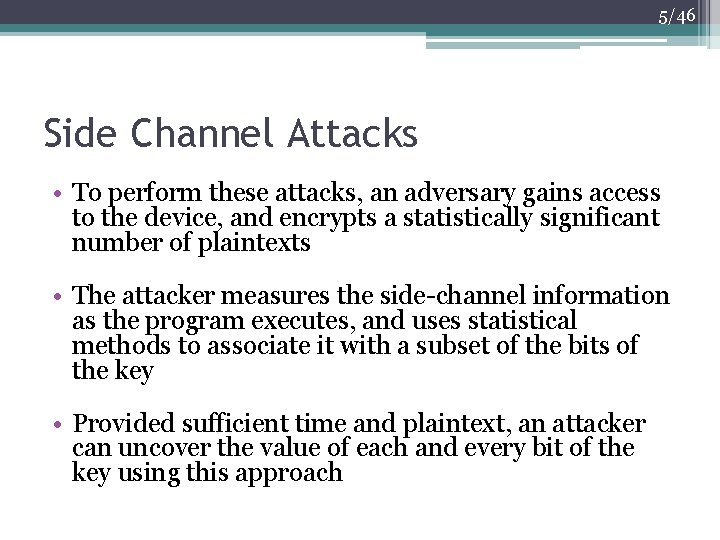 5/46

Side Channel Attacks

• To perform these attacks, an adversary gains access to the device, and encrypts a statistically significant number of plaintexts

• The attacker measures the side-channel information as the program executes, and uses statistical methods to associate it with a subset of the bits of the key

• Provided sufficient time and plaintext, an attacker can uncover the value of each and every bit of the key using this approach